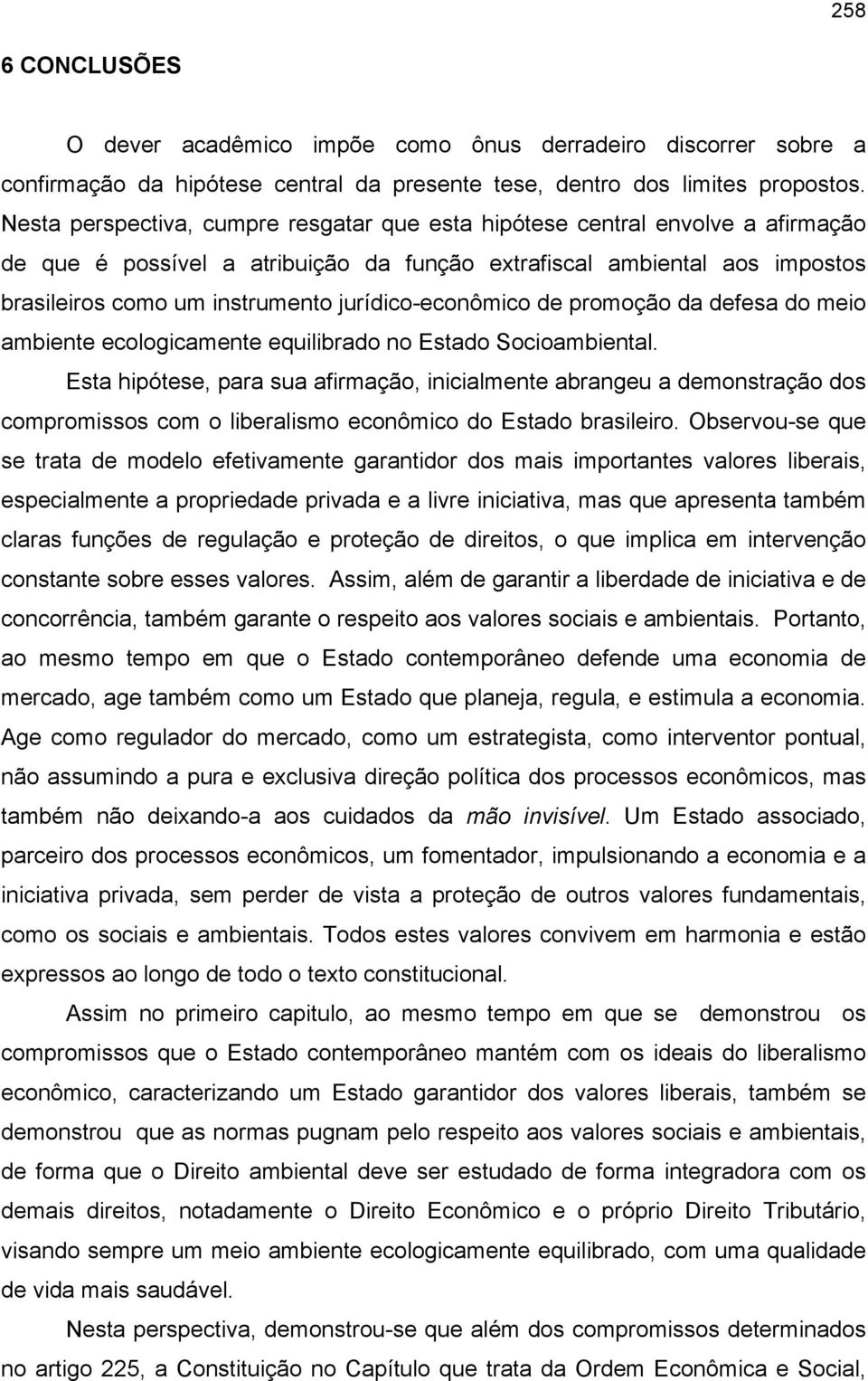 258

6 CONCLUSÕES

O dever acadêmico impõe como ônus derradeiro discorrer sobre a confirmação da hipótese central da presente tese, dentro dos limites propostos. Nesta perspectiva, cumpre resgatar que esta hipótese central envolve a afirmação de que é possível a atribuição da função extrafiscal ambiental aos impostos brasileiros como um instrumento jurídico-econômico de promoção da defesa do meio ambiente ecologicamente equilibrado no Estado Socioambiental.

Esta hipótese, para sua afirmação, inicialmente abrangeu a demonstração dos compromissos com o liberalismo econômico do Estado brasileiro. Observou-se que se trata de modelo efetivamente garantidor dos mais importantes valores liberais, especialmente a propriedade privada e a livre iniciativa, mas que apresenta também claras funções de regulação e proteção de direitos, o que implica em intervenção constante sobre esses valores. Assim, além de garantir a liberdade de iniciativa e de concorrência, também garante o respeito aos valores sociais e ambientais. Portanto, ao mesmo tempo em que o Estado contemporâneo defende uma economia de mercado, age também como um Estado que planeja, regula, e estimula a economia. Age como regulador do mercado, como um estrategista, como interventor pontual, não assumindo a pura e exclusiva direção política dos processos econômicos, mas também não deixando-a aos cuidados da mão invisível. Um Estado associado, parceiro dos processos econômicos, um fomentador, impulsionando a economia e a iniciativa privada, sem perder de vista a proteção de outros valores fundamentais, como os sociais e ambientais. Todos estes valores convivem em harmonia e estão expressos ao longo de todo o texto constitucional.

Assim no primeiro capitulo, ao mesmo tempo em que se demonstrou os compromissos que o Estado contemporâneo mantém com os ideais do liberalismo econômico, caracterizando um Estado garantidor dos valores liberais, também se demonstrou que as normas pugnam pelo respeito aos valores sociais e ambientais, de forma que o Direito ambiental deve ser estudado de forma integradora com os demais direitos, notadamente o Direito Econômico e o próprio Direito Tributário, visando sempre um meio ambiente ecologicamente equilibrado, com uma qualidade de vida mais saudável.

Nesta perspectiva, demonstrou-se que além dos compromissos determinados no artigo 225, a Constituição no Capítulo que trata da Ordem Econômica e Social,